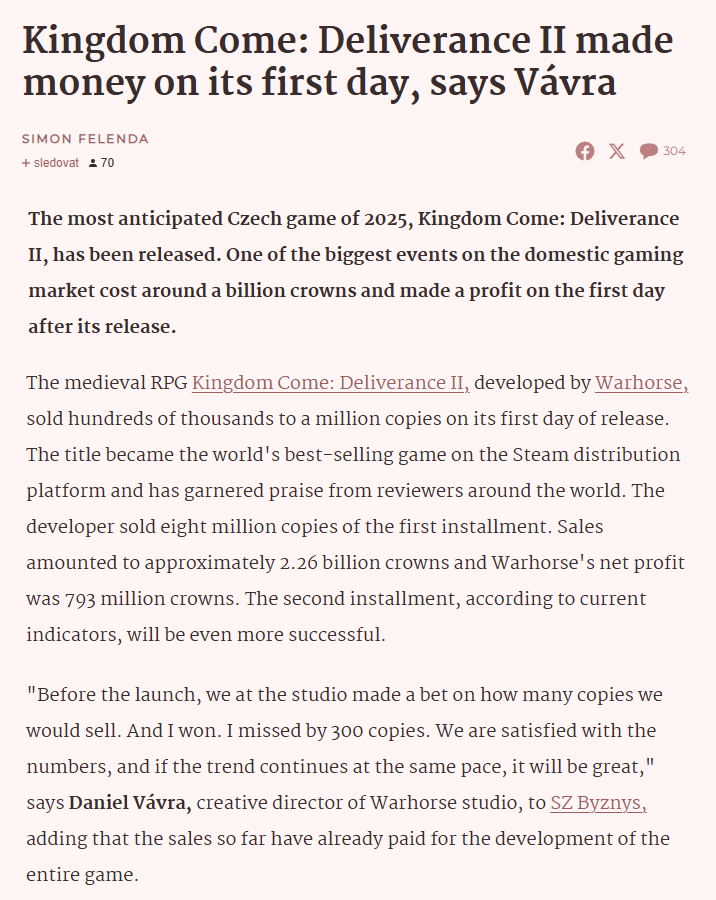 Kingdom Come: Deliverance II made money on its first day, says Vávra

SIMON FELENDA
+ sledovat 70

304

The most anticipated Czech game of 2025, Kingdom Come: Deliverance II, has been released. One of the biggest events on the domestic gaming market cost around a billion crowns and made a profit on the first day after its release.

The medieval RPG Kingdom Come: Deliverance II, developed by Warhorse, sold hundreds of thousands to a million copies on its first day of release. The title became the world's best-selling game on the Steam distribution platform and has garnered praise from reviewers around the world. The developer sold eight million copies of the first installment. Sales amounted to approximately 2.26 billion crowns and Warhorse's net profit was 793 million crowns. The second installment, according to current indicators, will be even more successful.

"Before the launch, we at the studio made a bet on how many copies we would sell. And I won. I missed by 300 copies. We are satisfied with the numbers, and if the trend continues at the same pace, it will be great," says Daniel Vávra, creative director of Warhorse studio, to SZ Byznys, adding that the sales so far have already paid for the development of the entire game.